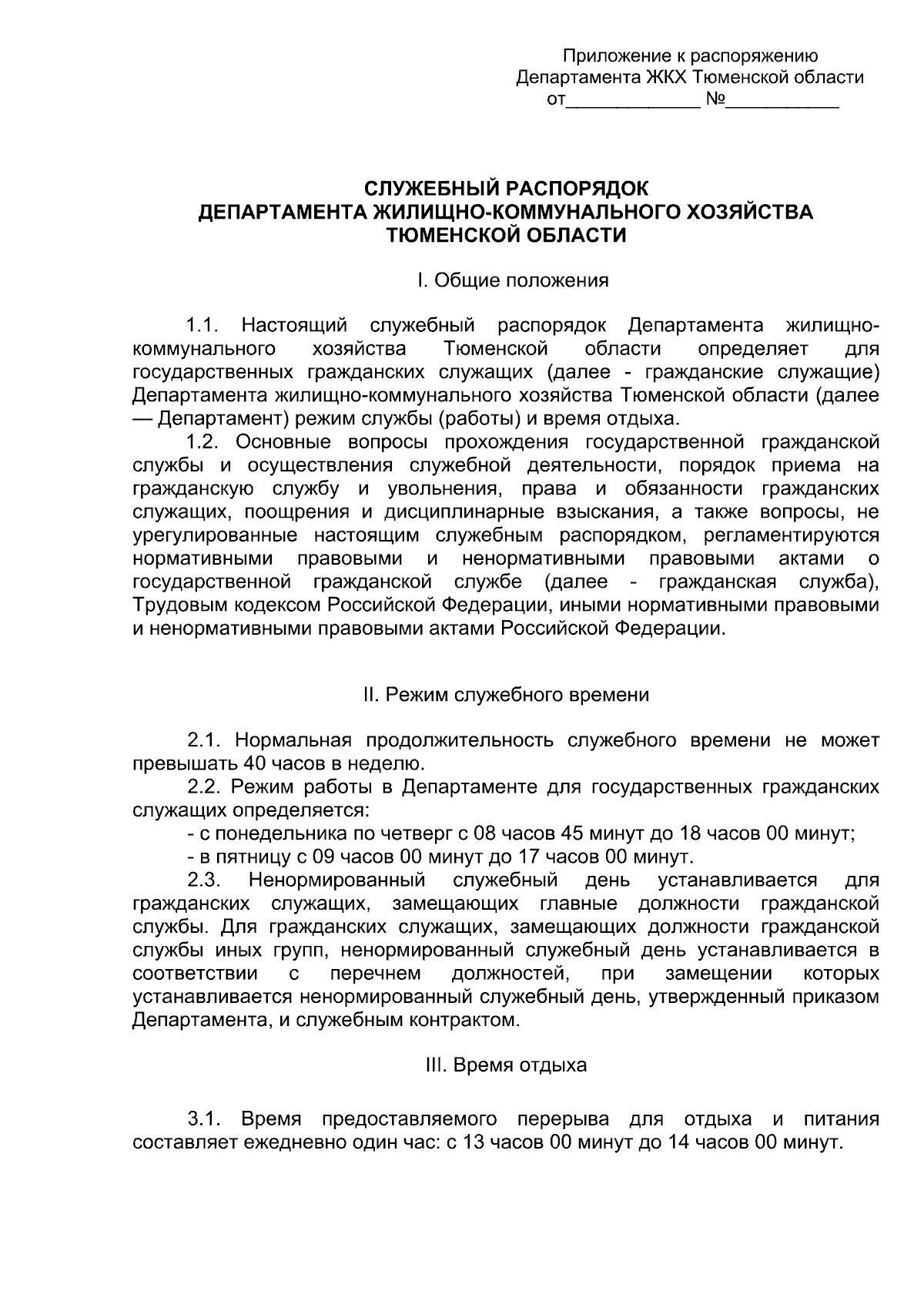 Приложение к распоряжению
Департамента ЖКХ Тюменской области
от____ №____

СЛУЖЕБНЫЙ РАСПОРЯДОК
ДЕПАРТАМЕНТА ЖИЛИЩНО-КОММУНАЛЬНОГО ХОЗЯЙСТВА
ТЮМЕНСКОЙ ОБЛАСТИ

I. Общие положения

1.1. Настоящий служебный распорядок Департамента жилищно-коммунального хозяйства Тюменской области определяет для государственных гражданских служащих (далее - гражданские служащие) Департамента жилищно-коммунального хозяйства Тюменской области (далее — Департамент) режим службы (работы) и время отдыха.

1.2. Основные вопросы прохождения государственной гражданской службы и осуществления служебной деятельности, порядок приема на гражданскую службу и увольнения, права и обязанности гражданских служащих, поощрения и дисциплинарные взыскания, а также вопросы, не урегулированные настоящим служебным распорядком, регламентируются нормативными правовыми и ненормативными правовыми актами о государственной гражданской службе (далее - гражданская служба), Трудовым кодексом Российской Федерации, иными нормативными правовыми и ненормативными правовыми актами Российской Федерации.

II. Режим служебного времени

2.1. Нормальная продолжительность служебного времени не может превышать 40 часов в неделю.

2.2. Режим работы в Департаменте для государственных гражданских служащих определяется:

- с понедельника по четверг с 08 часов 45 минут до 18 часов 00 минут;
- в пятницу с 09 часов 00 минут до 17 часов 00 минут.

2.3. Ненормированный служебный день устанавливается для гражданских служащих, замещающих главные должности гражданской службы. Для гражданских служащих, замещающих должности гражданской службы иных групп, ненормированный служебный день устанавливается в соответствии с перечнем должностей, при замещении которых устанавливается ненормированный служебный день, утвержденный приказом Департамента, и служебным контрактом.

III. Время отдыха

3.1. Время предоставляемого перерыва для отдыха и питания составляет ежедневно один час: с 13 часов 00 минут до 14 часов 00 минут.